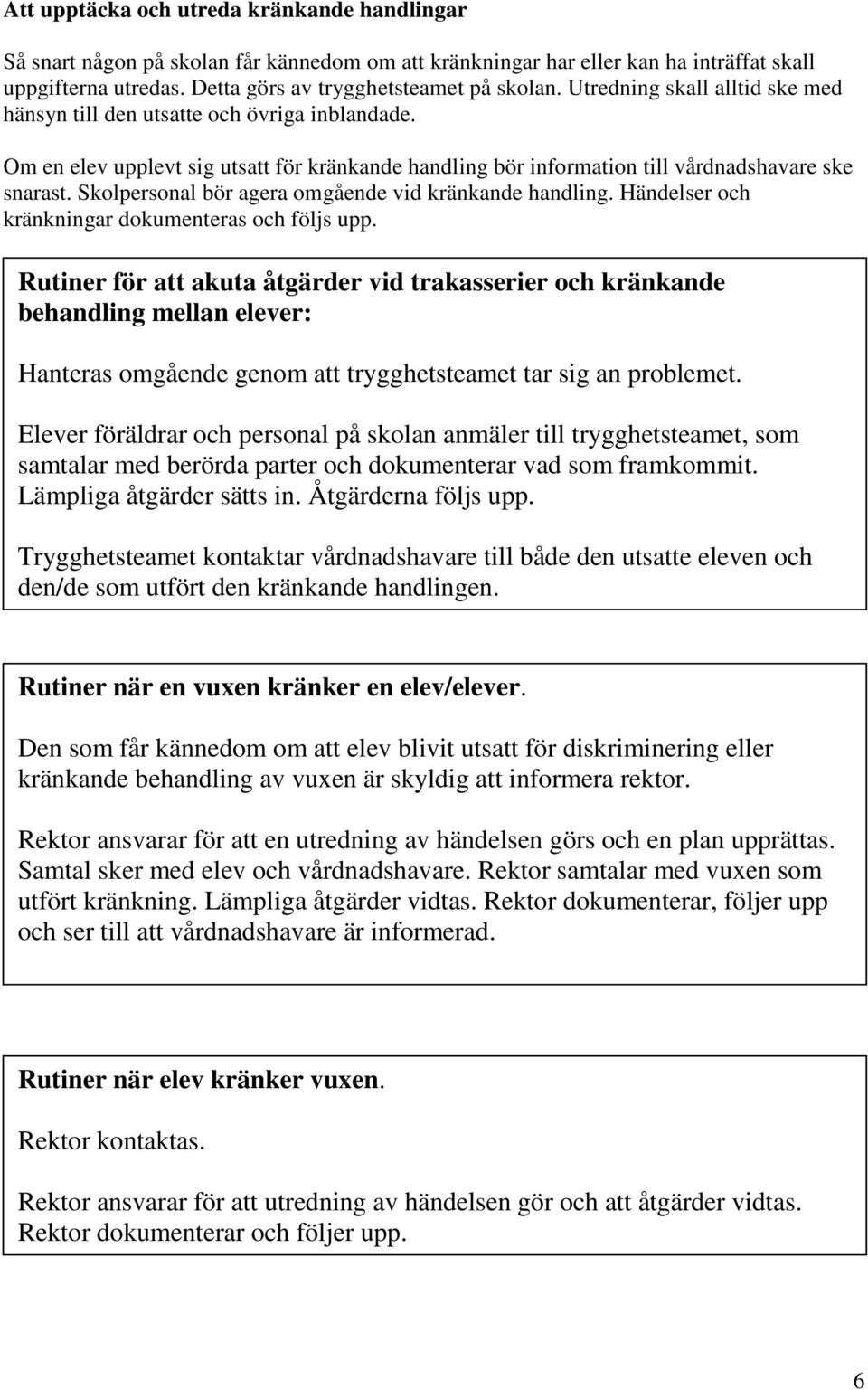 Att upptäcka och utreda kränkande handlingar

Så snart någon på skolan får kännedom om att kränkningar har eller kan ha inträffat skall uppgifterna utredas. Detta görs av trygghetsteamet på skolan. Utredning skall alltid ske med hänsyn till den utsatte och övriga inblandade.

Om en elev upplevt sig utsatt för kränkande handling bör information till vårdnadshavare ske snarast. Skolpersonal bör agera omgående vid kränkande handling. Händelser och kränkningar dokumenteras och följs upp.

Rutiner för att akuta åtgärder vid trakasserier och kränkande behandling mellan elever:

Hanteras omgående genom att trygghetsteamet tar sig an problemet.

Elever föräldrar och personal på skolan anmäler till trygghetsteamet, som samtalar med berörda parter och dokumenterar vad som framkommit. Lämpliga åtgärder sätts in. Åtgärderna följs upp.

Trygghetsteamet kontaktar vårdnadshavare till både den utsatte eleven och den/de som utfört den kränkande handlingen.

Rutiner när en vuxen kränker en elev/elever.

Den som får kännedom om att elev blivit utsatt för diskriminering eller kränkande behandling av vuxen är skyldig att informera rektor.

Rektor ansvarar för att en utredning av händelsen görs och en plan upprättas. Samtal sker med elev och vårdnadshavare. Rektor samtalar med vuxen som utfört kränkning. Lämpliga åtgärder vidtas. Rektor dokumenterar, följer upp och ser till att vårdnadshavare är informerad.

Rutiner när elev kränker vuxen.

Rektor kontaktas.

Rektor ansvarar för att utredning av händelsen gör och att åtgärder vidtas. Rektor dokumenterar och följer upp.

6